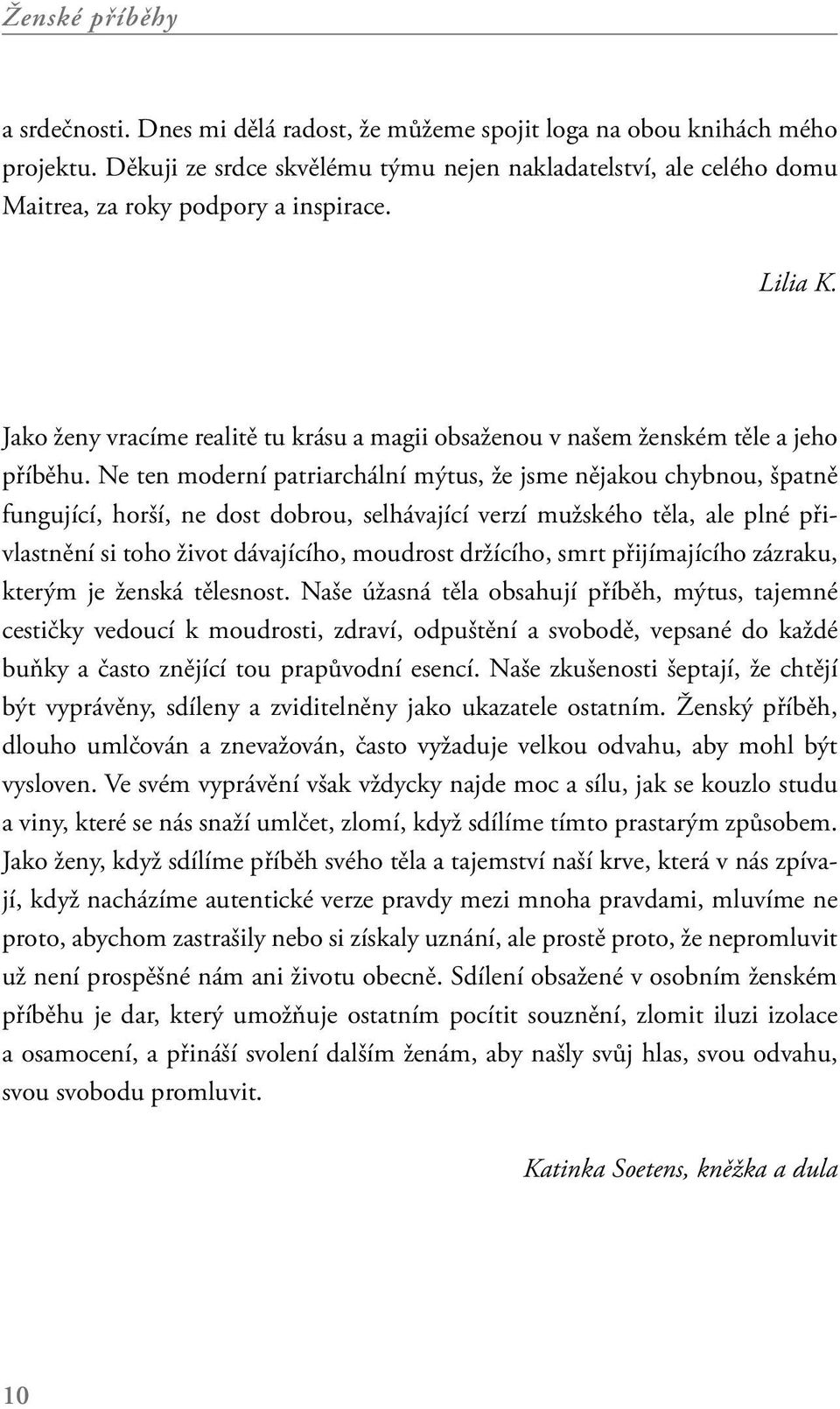 Ženské příběhy

a srdečnosti. Dnes mi dělá radost, že můžeme spojit loga na obou knihách mého projektu. Děkuji ze srdce skvělému týmu nejen nakladatelství, ale celého domu Maitrea, za roky podpory a inspirace.

Lilia K.

Jako ženy vracíme realitě tu krásu a magii obsaženou v našem ženském těle a jeho příběhu. Ne ten moderní patriarchální mýtus, že jsme nějakou chybnou, špatně fungující, horší, ne dost dobrou, selhávající verzí mužského těla, ale plné přivlastnění si toho život dávajícího, moudrost držícího, smrt přijímajícího zázraku, kterým je ženská tělesnost. Naše úžasná těla obsahují příběh, mýtus, tajemné cestičky vedoucí k moudrosti, zdraví, odpuštění a svobodě, vepsané do každé buňky a často znějící tou prapůvodní esencí. Naše zkušenosti šeptají, že chtějí být vyprávěny, sdíleny a zviditelněny jako ukazatele ostatním. Ženský příběh, dlouho umlčován a znevažován, často vyžaduje velkou odvahu, aby mohl být vysloven. Ve svém vyprávění však vždycky najde moc a sílu, jak se kouzlo studu a viny, které se nás snaží umlčet, zlomí, když sdílíme tímto prastarým způsobem. Jako ženy, když sdílíme příběh svého těla a tajemství naší krve, která v nás zpívají, když nacházíme autentické verze pravdy mezi mnoha pravdami, mluvíme ne proto, abychom zastrašily nebo si získaly uznání, ale prostě proto, že nepromluvit už není prospěšné nám ani životu obecně. Sdílení obsažené v osobním ženském příběhu je dar, který umožňuje ostatním pocítit souznění, zlomit iluzi izolace a osamocení, a přináší svolení dalším ženám, aby našly svůj hlas, svou odvahu, svou svobodu promluvit.

Katinka Soetens, kněžka a dula

10